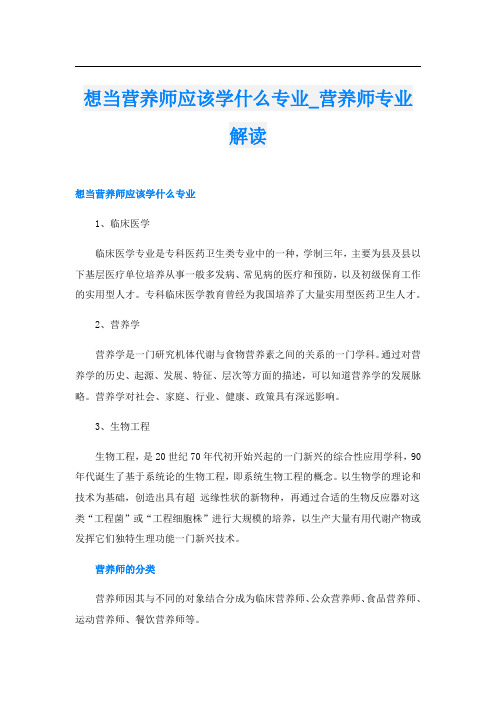 想当营养师应该学什么专业_营养师专业解读

想当营养师应该学什么专业

1、临床医学

临床医学专业是专科医药卫生类专业中的一种，学制三年，主要为县及县以下基层医疗单位培养从事一般多发病、常见病的医疗和预防，以及初级保育工作的实用型人才。专科临床医学教育曾经为我国培养了大量实用型医药卫生人才。

2、营养学

营养学是一门研究机体代谢与食物营养素之间的关系的一门学科。通过对营养学的历史、起源、发展、特征、层次等方面的描述，可以知道营养学的发展脉略。营养学对社会、家庭、行业、健康、政策具有深远影响。

3、生物工程

生物工程，是20世纪70年代初开始兴起的一门新兴的综合性应用学科，90年代诞生了基于系统论的生物工程，即系统生物工程的概念。以生物学的理论和技术为基础，创造出具有超 远缘性状的新物种，再通过合适的生物反应器对这类“工程菌”或“工程细胞株”进行大规模的培养，以生产大量有用代谢产物或发挥它们独特生理功能一门新兴技术。

营养师的分类

营养师因其与不同的对象结合分成为临床营养师、公众营养师、食品营养师、运动营养师、餐饮营养师等。